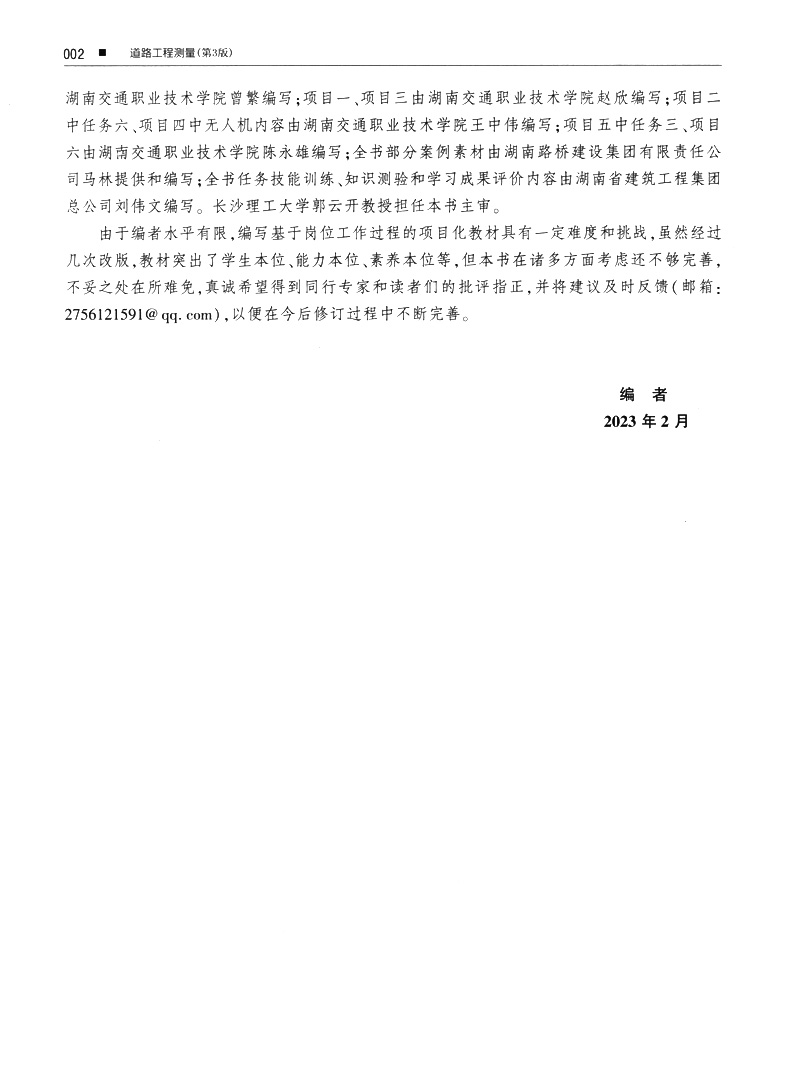 002 ■ 道路工程测量(第3版)

湖南交通职业技术学院曾繁编写；项目一、项目三由湖南交通职业技术学院赵欣编写；项目二中任务六、项目四中无人机内容由湖南交通职业技术学院王中伟编写；项目五中任务三、项目六由湖南交通职业技术学院陈永雄编写；全书部分案例素材由湖南路桥建设集团有限责任公司马林提供和编写；全书任务技能训练、知识测验和学习成果评价内容由湖南省建筑工程集团总公司刘伟文编写。长沙理工大学郭云开教授担任本书主审。

由于编者水平有限，编写基于岗位工作过程的项目化教材具有一定难度和挑战，虽然经过几次改版，教材突出了学生本位、能力本位、素养本位等，但本书在诸多方面考虑还不够完善，不妥之处在所难免，真诚希望得到同行专家和读者们的批评指正，并将建议及时反馈(邮箱：2756121591@qq.com)，以便在今后修订过程中不断完善。

编 者
2023 年 2 月